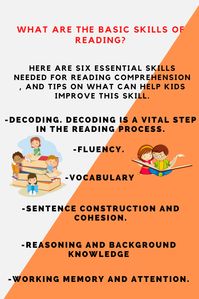 WHAT ARE THE BASIC SKILLS OF READING?

HERE ARE SIX ESSENTIAL SKILLS NEEDED FOR READING COMPREHENSION , AND TIPS ON WHAT CAN HELP KIDS IMPROVE THIS SKILL.

-DECODING. DECODING IS A VITAL STEP IN THE READING PROCESS.

-FLUENCY.

-VOCABULARY

-SENTENCE CONSTRUCTION AND COHESION.

-REASONING AND BACKGROUND KNOWLEDGE

-WORKING MEMORY AND ATTENTION.